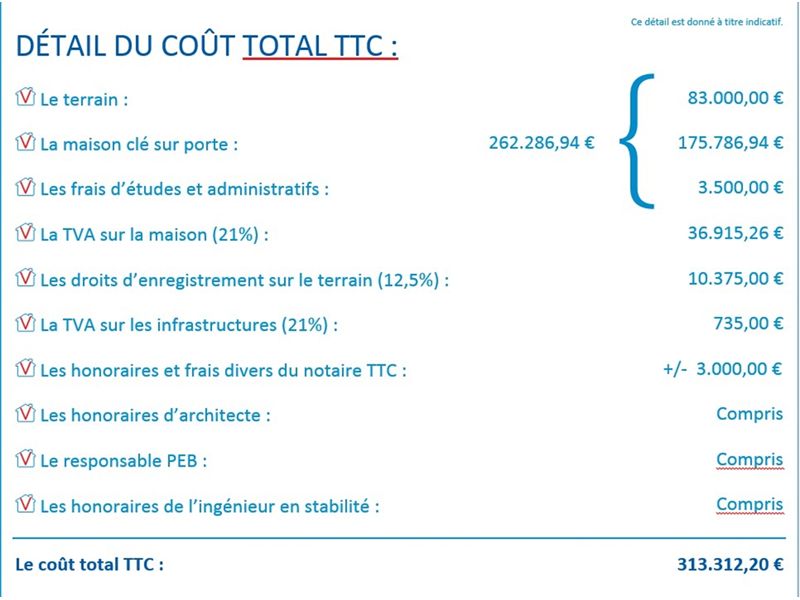 Ce détail est donné à titre indicatif.

DÉTAIL DU COÛT TOTAL TTC :

Le terrain : 83.000,00 €

La maison clé sur porte : 262.286,94 € 175.786,94 €

Les frais d'études et administratifs : 3.500,00 €

La TVA sur la maison (21%) : 36.915,26 €

Les droits d'enregistrement sur le terrain (12,5%) : 10.375,00 €

La TVA sur les infrastructures (21%) : 735,00 €

Les honoraires et frais divers du notaire TTC : +/- 3.000,00 €

Les honoraires d'architecte : Compris

Le responsable PEB : Compris

Les honoraires de l'ingénieur en stabilité : Compris

Le coût total TTC : 313.312,20 €